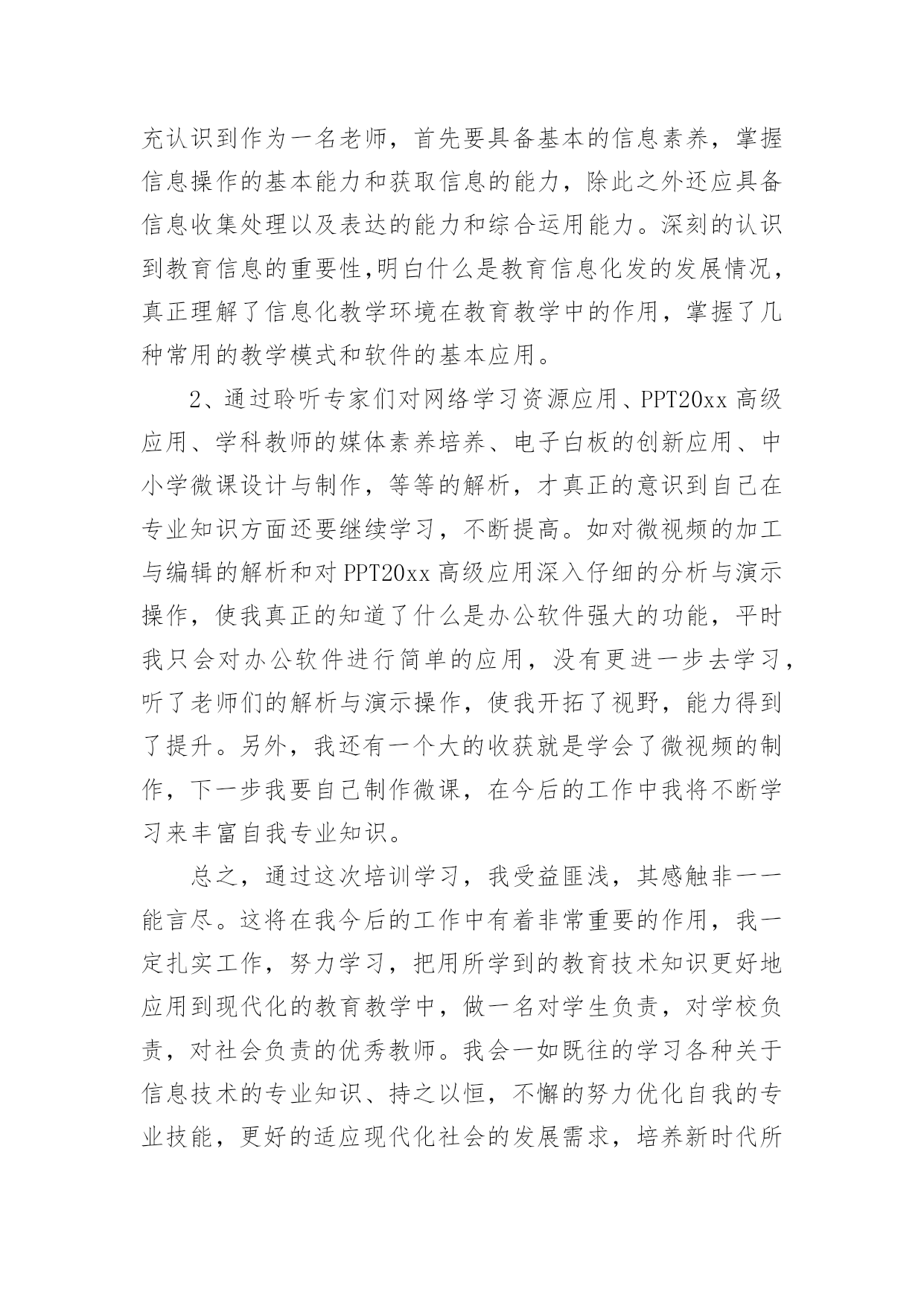 充认识到作为一名老师，首先要具备基本的信息素养，掌握信息操作的基本能力和获取信息的能力，除此之外还应具备信息收集处理以及表达的能力和综合运用能力。深刻的认识到教育信息的重要性,明白什么是教育信息化发的发展情况，真正理解了信息化教学环境在教育教学中的作用，掌握了几种常用的教学模式和软件的基本应用。

2、通过聆听专家们对网络学习资源应用、PPT20xx 高级应用、学科教师的媒体素养培养、电子白板的创新应用、中小学微课设计与制作，等等的解析，才真正的意识到自己在专业知识方面还要继续学习，不断提高。如对微视频的加工与编辑的解析和对 PPT20xx 高级应用深入仔细的分析与演示操作，使我真正的知道了什么是办公软件强大的功能，平时我只会对办公软件进行简单的应用，没有更进一步去学习，听了老师们的解析与演示操作，使我开拓了视野，能力得到了提升。另外，我还有一个大的收获就是学会了微视频的制作，下一步我要自己制作微课，在今后的工作中我将不断学习来丰富自我专业知识。

总之，通过这次培训学习，我受益匪浅，其感触非一一能言尽。这将在我今后的工作中有着非常重要的作用，我一定扎实工作，努力学习，把用所学到的教育技术知识更好地应用到现代化的教育教学中，做一名对学生负责，对学校负责，对社会负责的优秀教师。我会一如既往的学习各种关于信息技术的专业知识、持之以恒，不懈的努力优化自我的专业技能，更好的适应现代化社会的发展需求，培养新时代所